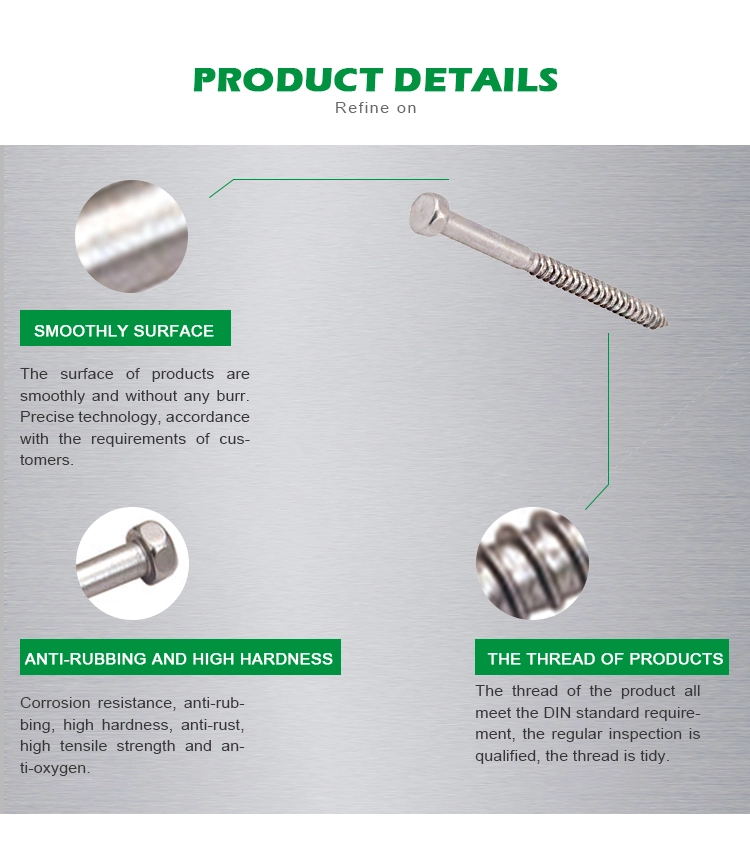 PRODUCT DETAILS
Refine on

SMOOTHLY SURFACE

The surface of products are smoothly and without any burr. Precise technology, accordance with the requirements of customers.

ANTI-RUBBING AND HIGH HARDNESS

Corrosion resistance, anti-rubbing, high hardness, anti-rust, high tensile strength and anti-oxygen.

THE THREAD OF PRODUCTS

The thread of the product all meet the DIN standard requirement, the regular inspection is qualified, the thread is tidy.